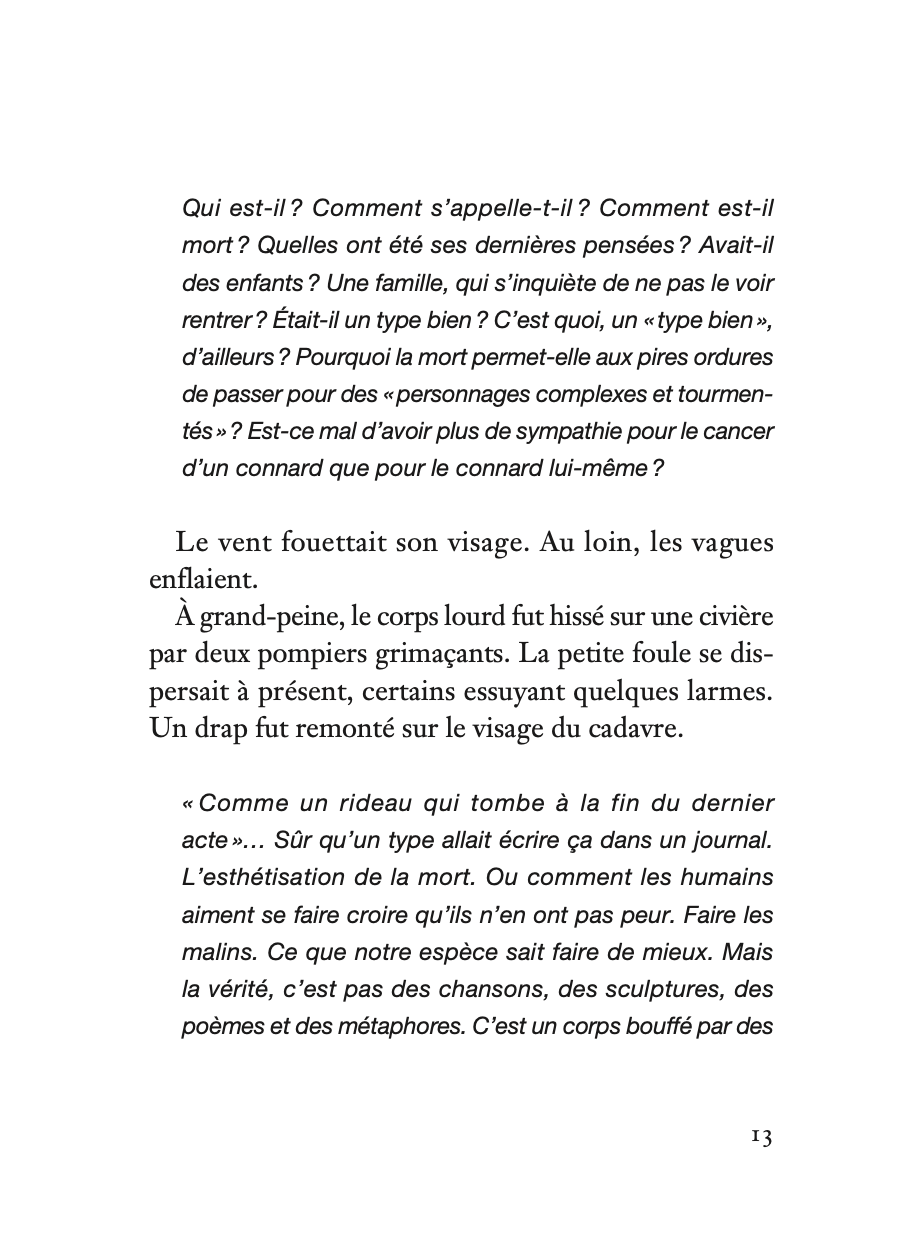 Qui est-il ? Comment s'appelle-t-il ? Comment est-il mort ? Quelles ont été ses dernières pensées ? Avait-il des enfants ? Une famille, qui s'inquiète de ne pas le voir rentrer ? Était-il un type bien ? C'est quoi, un « type bien », d'ailleurs ? Pourquoi la mort permet-elle aux pires ordures de passer pour des « personnages complexes et tourmentés » ? Est-ce mal d'avoir plus de sympathie pour le cancer d'un connard que pour le connard lui-même ?

Le vent fouettait son visage. Au loin, les vagues enflaient.

À grand-peine, le corps lourd fut hissé sur une civière par deux pompiers grimaçants. La petite foule se dispersait à présent, certains essuyant quelques larmes. Un drap fut remonté sur le visage du cadavre.

« Comme un rideau qui tombe à la fin du dernier acte »… Sûr qu'un type allait écrire ça dans un journal. L'esthétisation de la mort. Ou comment les humains aiment se faire croire qu'ils n'en ont pas peur. Faire les malins. Ce que notre espèce sait faire de mieux. Mais la vérité, c'est pas des chansons, des sculptures, des poèmes et des métaphores. C'est un corps bouffé par des

13